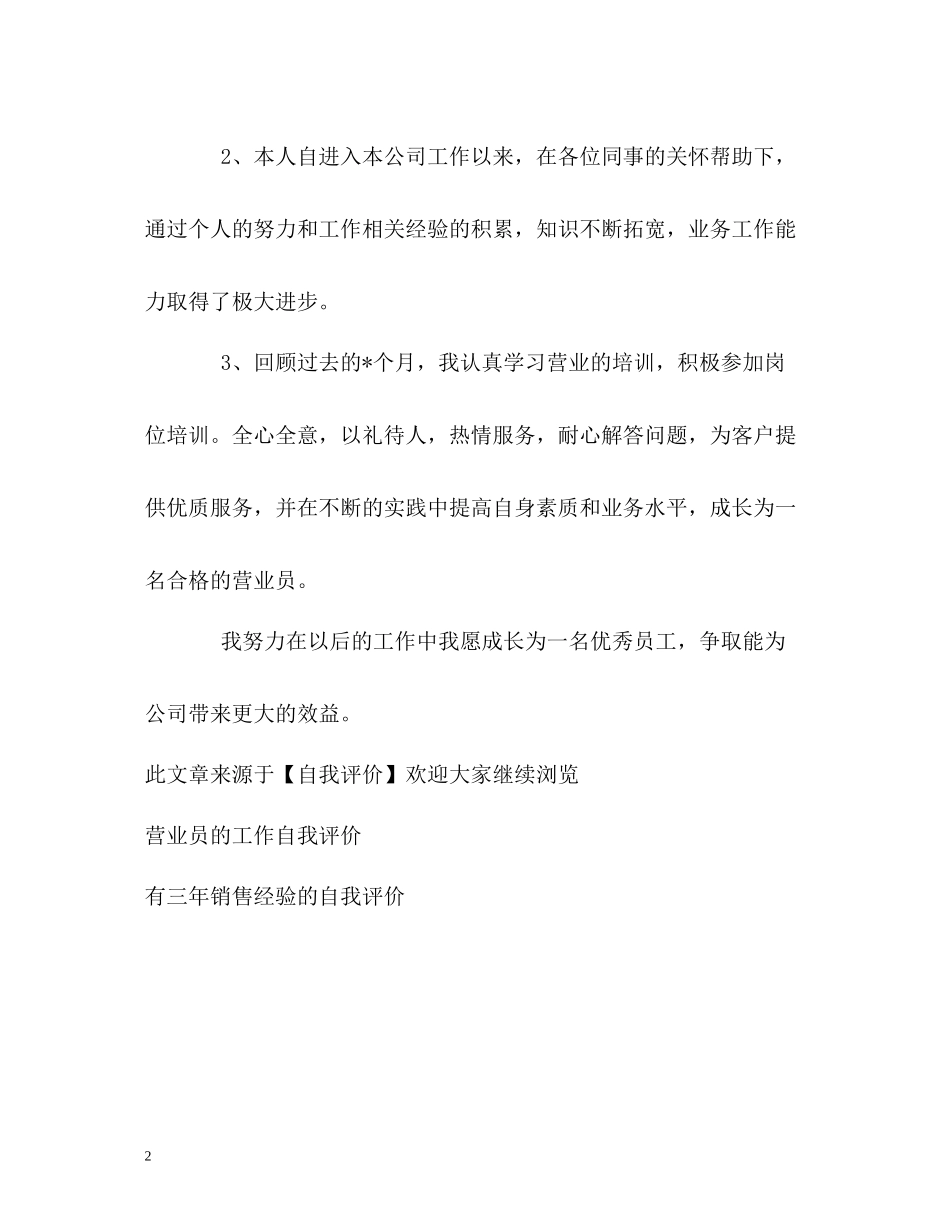 2、本人自进入本公司工作以来，在各位同事的关怀帮助下，通过个人的努力和工作相关经验的积累，知识不断拓宽，业务工作能力取得了极大进步。

3、回顾过去的*个月，我认真学习营业的培训，积极参加岗位培训。全心全意，以礼待人，热情服务，耐心解答问题，为客户提供优质服务，并在不断的实践中提高自身素质和业务水平，成长为一名合格的营业员。

我努力在以后的工作中我愿成长为一名优秀员工，争取能为公司带来更大的效益。

此文章来源于【自我评价】欢迎大家继续浏览

营业员的工作自我评价

有三年销售经验的自我评价

2